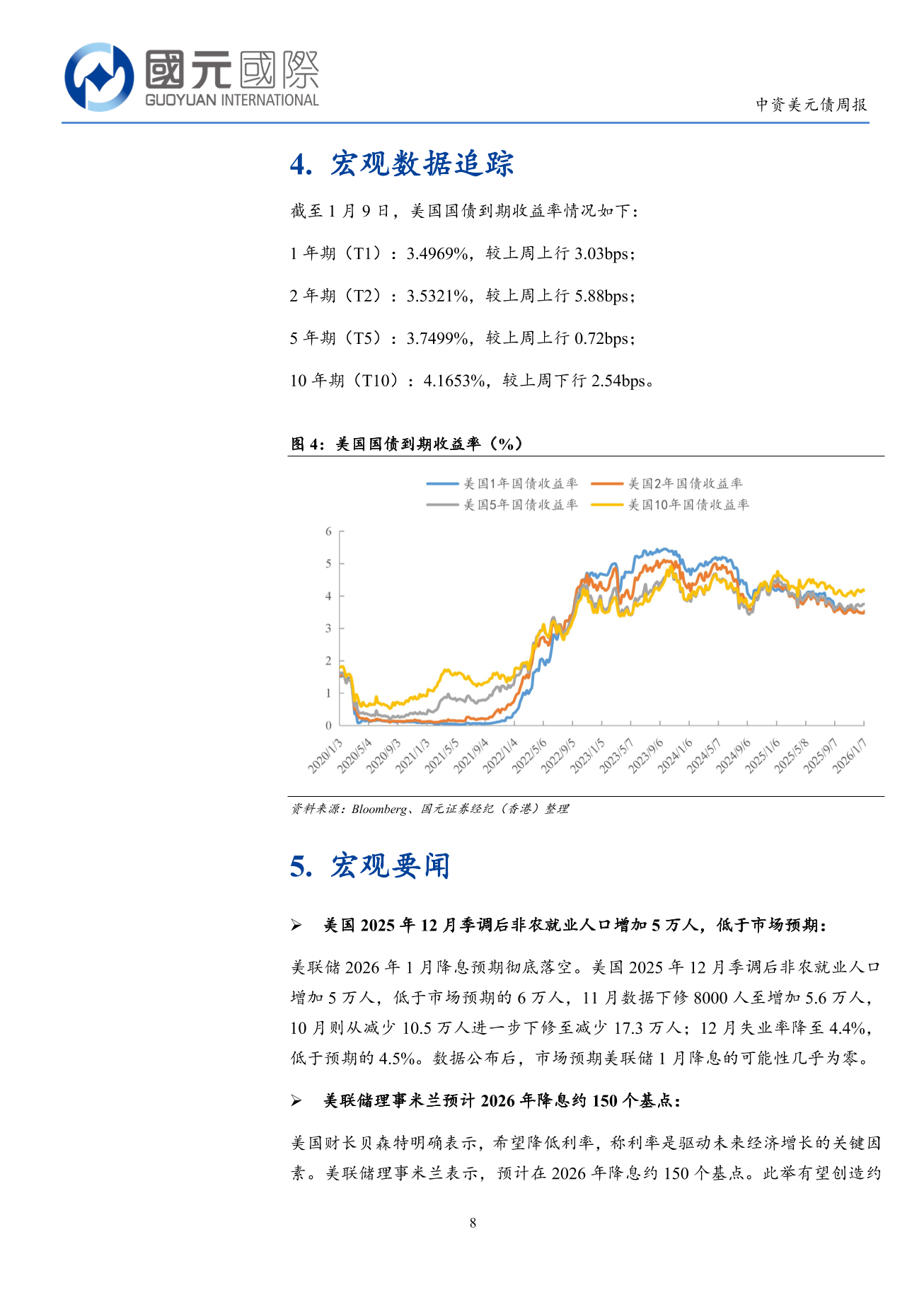 國元國際
GUOYUAN INTERNATIONAL

中资美元债周报

4. 宏观数据追踪

截至 1 月 9 日，美国国债到期收益率情况如下：

1 年期（T1）：3.4969%，较上周上行 3.03bps；

2 年期（T2）：3.5321%，较上周上行 5.88bps；

5 年期（T5）：3.7499%，较上周上行 0.72bps；

10 年期（T10）：4.1653%，较上周下行 2.54bps。

图 4：美国国债到期收益率（%）

美国1年国债收益率
美国2年国债收益率
美国5年国债收益率
美国10年国债收益率

6
5
4
3
2
1
0

2020/1/3 2020/5/4 2020/9/3 2021/1/3 2021/5/5 2021/9/4 2022/1/4 2022/5/6 2022/9/5 2023/1/5 2023/5/7 2023/9/6 2024/1/6 2024/5/7 2024/9/6 2025/1/6 2025/5/8 2025/9/7 2026/1/7

资料来源：Bloomberg、国元证券经纪（香港）整理

5. 宏观要闻

➢ 美国 2025 年 12 月季调后非农就业人口增加 5 万人，低于市场预期：

美联储 2026 年 1 月降息预期彻底落空。美国 2025 年 12 月季调后非农就业人口增加 5 万人，低于市场预期的 6 万人，11 月数据下修 8000 人至增加 5.6 万人，10 月则从减少 10.5 万人进一步下修至减少 17.3 万人；12 月失业率降至 4.4%，低于预期的 4.5%。数据公布后，市场预期美联储 1 月降息的可能性几乎为零。

➢ 美联储理事米兰预计 2026 年降息约 150 个基点：

美国财长贝森特明确表示，希望降低利率，称利率是驱动未来经济增长的关键因素。美联储理事米兰表示，预计在 2026 年降息约 150 个基点。此举有望创造约

8